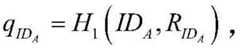 $q_{ID_A} = H_1\left(ID_A, R_{ID_A}\right)$,